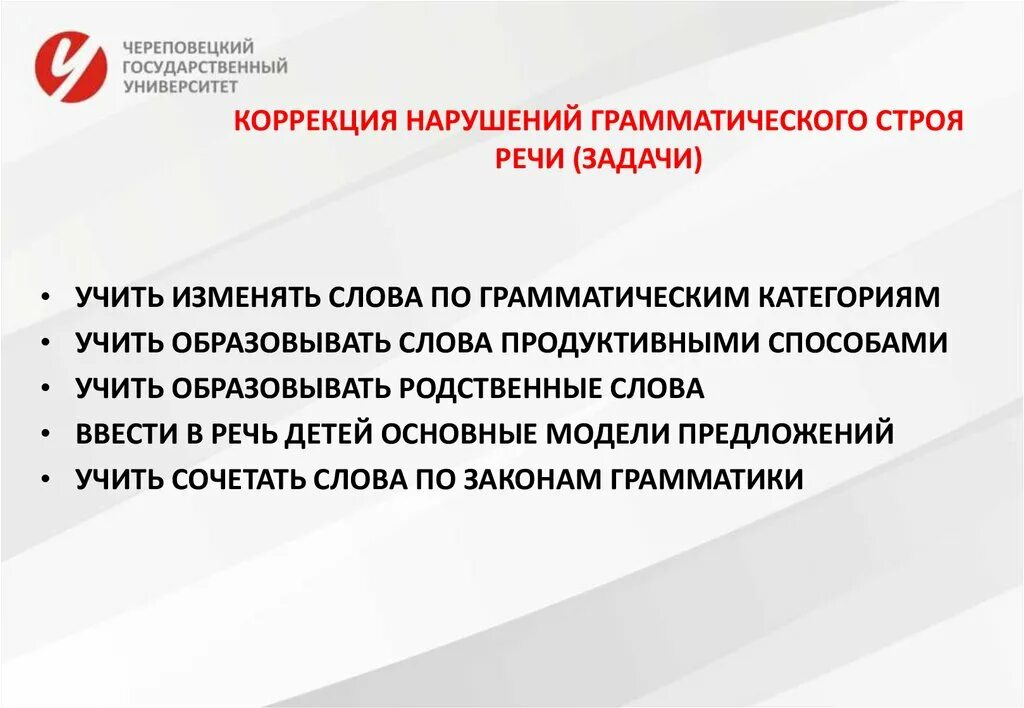 ЧЕРЕПОВЕЦКИЙ
ГОСУДАРСТВЕННЫЙ
УНИВЕРСИТЕТ

КОРРЕКЦИЯ НАРУШЕНИЙ ГРАММАТИЧЕСКОГО СТРОЯ РЕЧИ (ЗАДАЧИ)

• УЧИТЬ ИЗМЕНЯТЬ СЛОВА ПО ГРАММАТИЧЕСКИМ КАТЕГОРИЯМ
• УЧИТЬ ОБРАЗОВЫВАТЬ СЛОВА ПРОДУКТИВНЫМИ СПОСОБАМИ
• УЧИТЬ ОБРАЗОВЫВАТЬ РОДСТВЕННЫЕ СЛОВА
• ВВЕСТИ В РЕЧЬ ДЕТЕЙ ОСНОВНЫЕ МОДЕЛИ ПРЕДЛОЖЕНИЙ
• УЧИТЬ СОЧЕТАТЬ СЛОВА ПО ЗАКОНАМ ГРАММАТИКИ